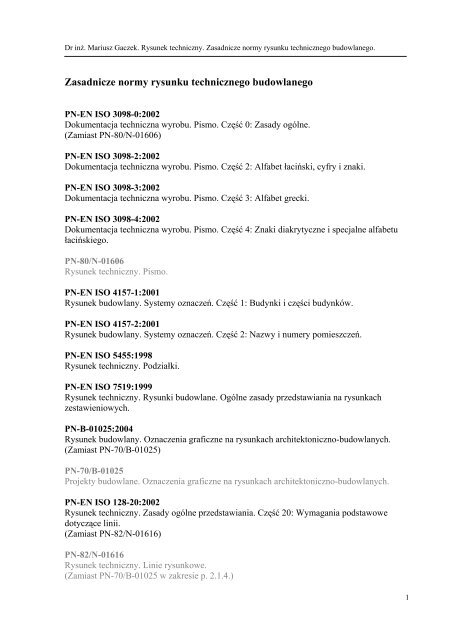 Dr inż. Mariusz Gaczek. Rysunek techniczny. Zasadnicze normy rysunku technicznego budowlanego.

Zasadnicze normy rysunku technicznego budowlanego

PN-EN ISO 3098-0:2002
Dokumentacja techniczna wyrobu. Pismo. Część 0: Zasady ogólne.
(Zamiast PN-80/N-01606)

PN-EN ISO 3098-2:2002
Dokumentacja techniczna wyrobu. Pismo. Część 2: Alfabet łaciński, cyfry i znaki.

PN-EN ISO 3098-3:2002
Dokumentacja techniczna wyrobu. Pismo. Część 3: Alfabet grecki.

PN-EN ISO 3098-4:2002
Dokumentacja techniczna wyrobu. Pismo. Część 4: Znaki diakrytyczne i specjalne alfabetu łacińskiego.

PN-80/N-01606
Rysunek techniczny. Pismo.

PN-EN ISO 4157-1:2001
Rysunek budowlany. Systemy oznaczeń. Część 1: Budynki i części budynków.

PN-EN ISO 4157-2:2001
Rysunek budowlany. Systemy oznaczeń. Część 2: Nazwy i numery pomieszczeń.

PN-EN ISO 5455:1998
Rysunek techniczny. Podziałki.

PN-EN ISO 7519:1999
Rysunek techniczny. Rysunki budowlane. Ogólne zasady przedstawiania na rysunkach zestawieniowych.

PN-B-01025:2004
Rysunek budowlany. Oznaczenia graficzne na rysunkach architektoniczno-budowlanych.
(Zamiast PN-70/B-01025)

PN-70/B-01025
Projekty budowlane. Oznaczenia graficzne na rysunkach architektoniczno-budowlanych.

PN-EN ISO 128-20:2002
Rysunek techniczny. Zasady ogólne przedstawiania. Część 20: Wymagania podstawowe dotyczące linii.
(Zamiast PN-82/N-01616)

PN-82/N-01616
Rysunek techniczny. Linie rysunkowe.
(Zamiast PN-70/B-01025 w zakresie p. 2.1.4.)

1